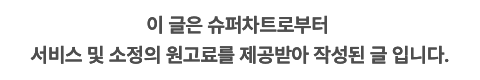 이 글은 슈퍼차트로부터
서비스 및 소정의 원고료를 제공받아 작성된 글 입니다.